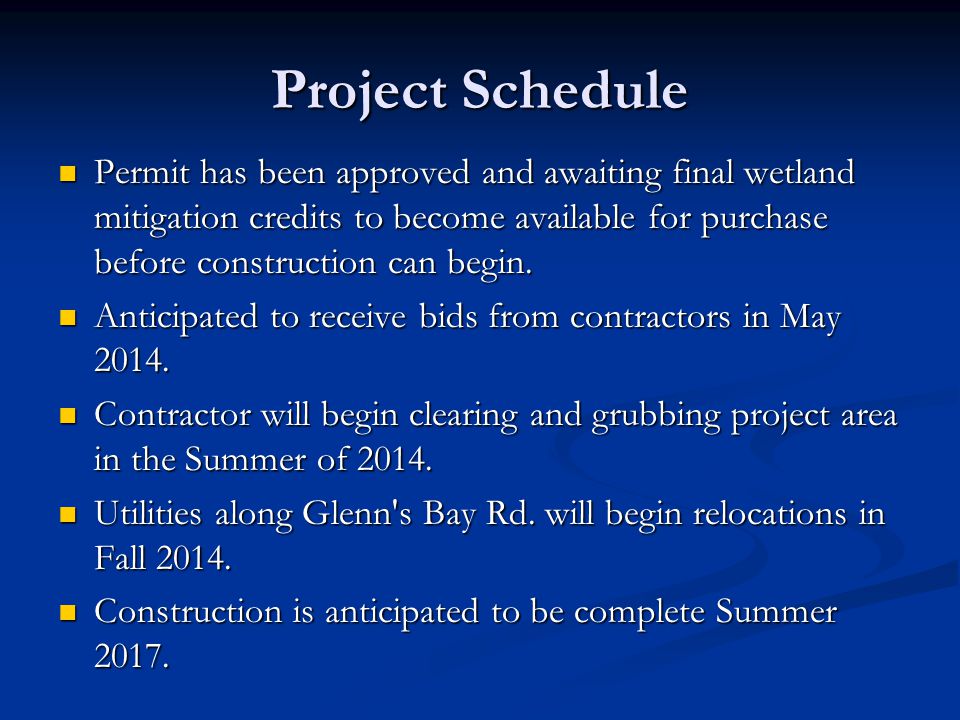 Project Schedule

- Permit has been approved and awaiting final wetland mitigation credits to become available for purchase before construction can begin.
- Anticipated to receive bids from contractors in May 2014.
- Contractor will begin clearing and grubbing project area in the Summer of 2014.
- Utilities along Glenn's Bay Rd. will begin relocations in Fall 2014.
- Construction is anticipated to be complete Summer 2017.